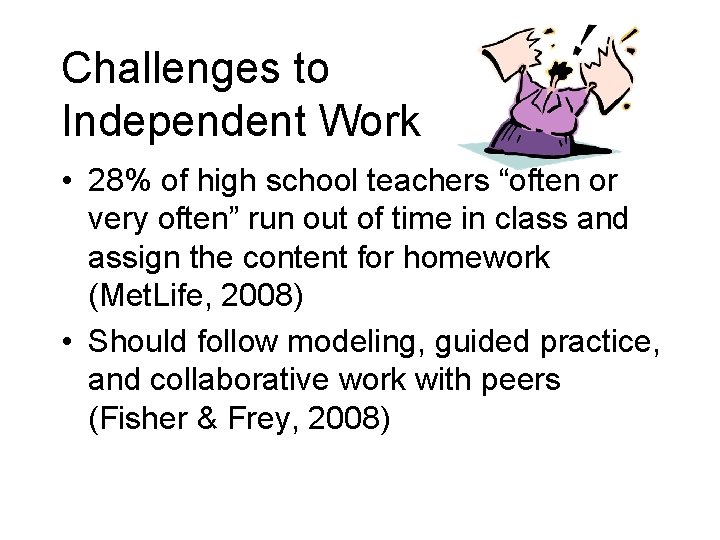 Challenges to Independent Work

• 28% of high school teachers “often or very often” run out of time in class and assign the content for homework (MetLife, 2008)

• Should follow modeling, guided practice, and collaborative work with peers (Fisher & Frey, 2008)